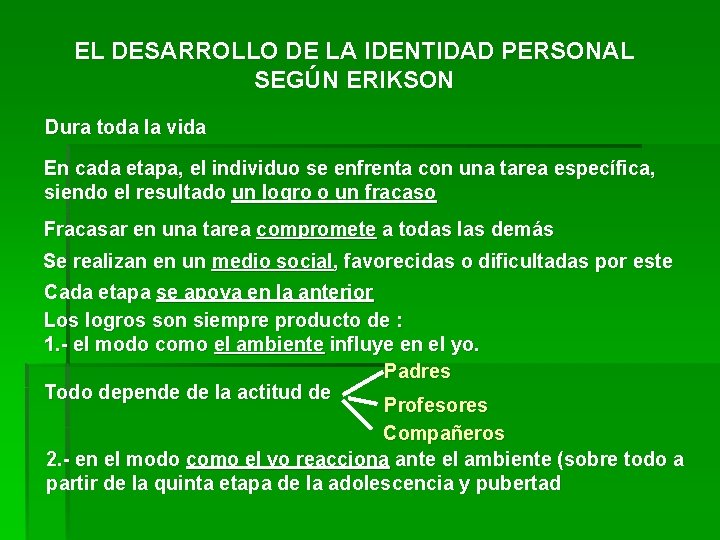 EL DESARROLLO DE LA IDENTIDAD PERSONAL
SEGÚN ERIKSON

Dura toda la vida

En cada etapa, el individuo se enfrenta con una tarea específica, siendo el resultado un logro o un fracaso

Fracasar en una tarea compromete a todas las demás

Se realizan en un medio social, favorecidas o dificultadas por este

Cada etapa se apoya en la anterior

Los logros son siempre producto de :
1.- el modo como el ambiente influye en el yo.

Todo depende de la actitud de
Padres
Profesores
Compañeros

2.- en el modo como el yo reacciona ante el ambiente (sobre todo a partir de la quinta etapa de la adolescencia y pubertad